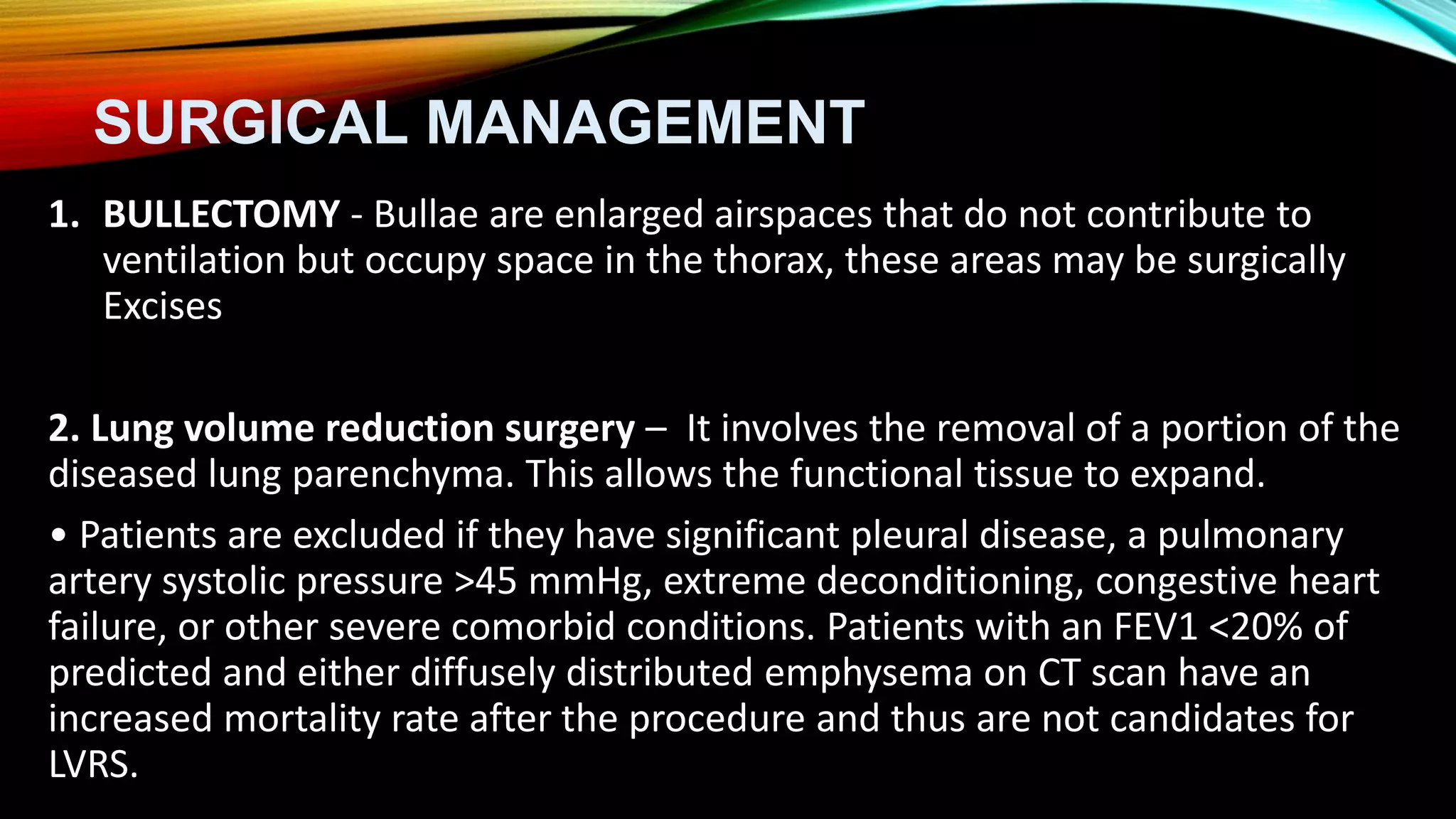 SURGICAL MANAGEMENT

1. BULLECTOMY - Bullae are enlarged airspaces that do not contribute to ventilation but occupy space in the thorax, these areas may be surgically Excises

2. Lung volume reduction surgery – It involves the removal of a portion of the diseased lung parenchyma. This allows the functional tissue to expand.

• Patients are excluded if they have significant pleural disease, a pulmonary artery systolic pressure >45 mmHg, extreme deconditioning, congestive heart failure, or other severe comorbid conditions. Patients with an FEV1 <20% of predicted and either diffusely distributed emphysema on CT scan have an increased mortality rate after the procedure and thus are not candidates for LVRS.